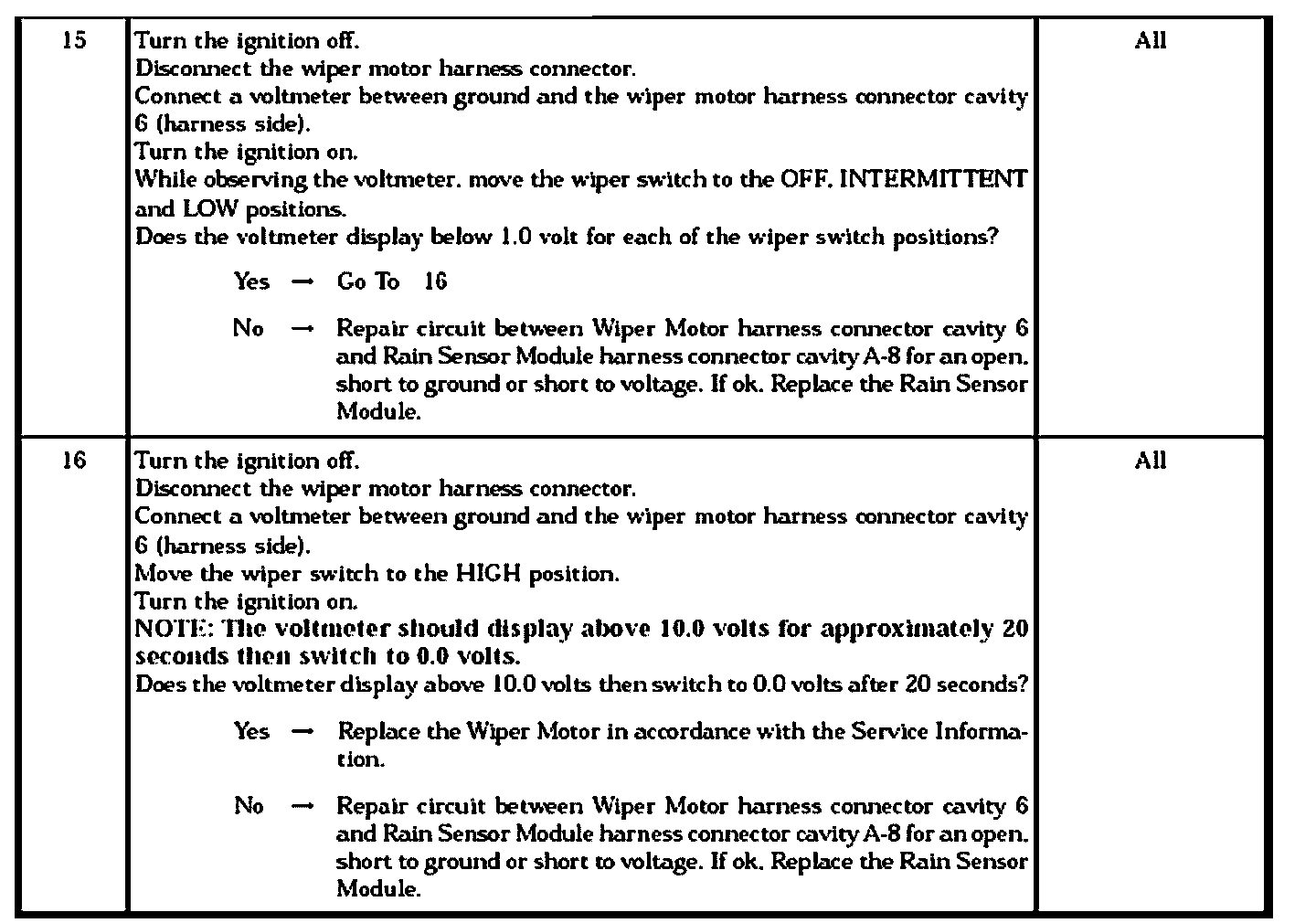 | 15 | Turn the ignition off.<br>Disconnect the wiper motor harness connector.<br>Connect a voltmeter between ground and the wiper motor harness connector cavity 6 (harness side).<br>Turn the ignition on.<br>While observing the voltmeter. move the wiper switch to the OFF. INTERMITTENT and LOW positions.<br>Does the voltmeter display below 1.0 volt for each of the wiper switch positions?<br>Yes → Go To 16<br>No → Repair circuit between Wiper Motor harness connector cavity 6 and Rain Sensor Module harness connector cavity A-8 for an open. short to ground or short to voltage. If ok. Replace the Rain Sensor Module. | All |
|---|---|---|
| 16 | Turn the ignition off.<br>Disconnect the wiper motor harness connector.<br>Connect a voltmeter between ground and the wiper motor harness connector cavity 6 (harness side).<br>Move the wiper switch to the HIGH position.<br>Turn the ignition on.<br>NOTE: The voltmeter should display above 10.0 volts for approximately 20 seconds then switch to 0.0 volts.<br>Does the voltmeter display above 10.0 volts then switch to 0.0 volts after 20 seconds?<br>Yes → Replace the Wiper Motor in accordance with the Service Information.<br>No → Repair circuit between Wiper Motor harness connector cavity 6 and Rain Sensor Module harness connector cavity A-8 for an open. short to ground or short to voltage. If ok. Replace the Rain Sensor Module. | All |